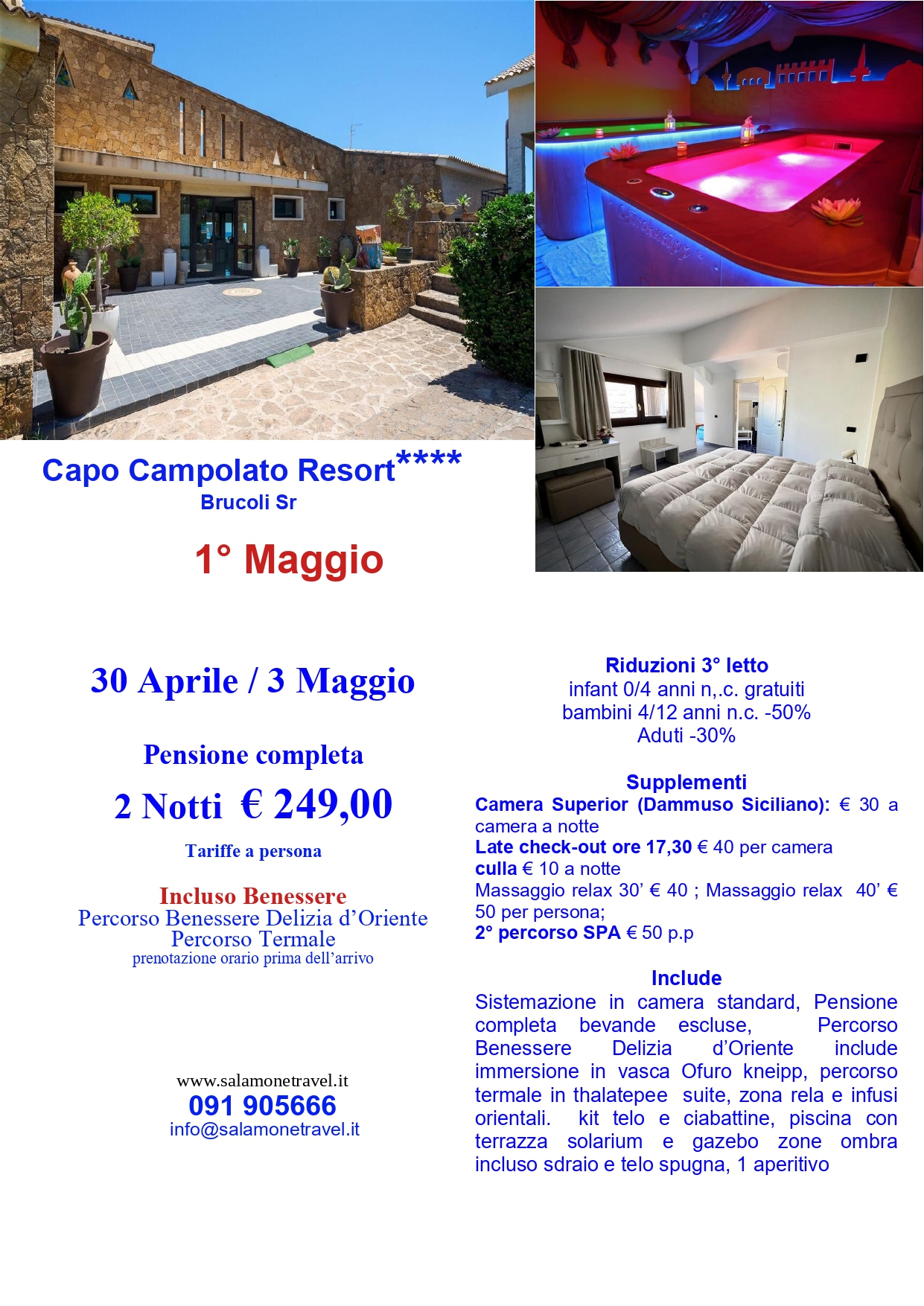 Capo Campolato Resort****
Brucoli Sr

1° Maggio

30 Aprile / 3 Maggio

Pensione completa

2 Notti € 249,00

Tariffe a persona

Incluso Benessere
Percorso Benessere Delizia d'Oriente
Percorso Termale
prenotazione orario prima dell'arrivo

www.salamonetravel.it
091 905666
info@salamonetravel.it

Riduzioni 3° letto
infant 0/4 anni n,.c. gratuiti
bambini 4/12 anni n.c. -50%
Aduti -30%

Supplementi
Camera Superior (Dammuso Siciliano): € 30 a camera a notte
Late check-out ore 17,30 € 40 per camera
culla € 10 a notte
Massaggio relax 30' € 40 ; Massaggio relax 40' € 50 per persona;
2° percorso SPA € 50 p.p

Include
Sistemazione in camera standard, Pensione completa bevande escluse, Percorso Benessere Delizia d'Oriente include immersione in vasca Ofuro kneipp, percorso termale in thalatepee suite, zona rela e infusi orientali. kit telo e ciabattine, piscina con terrazza solarium e gazebo zone ombra incluso sdraio e telo spugna, 1 aperitivo